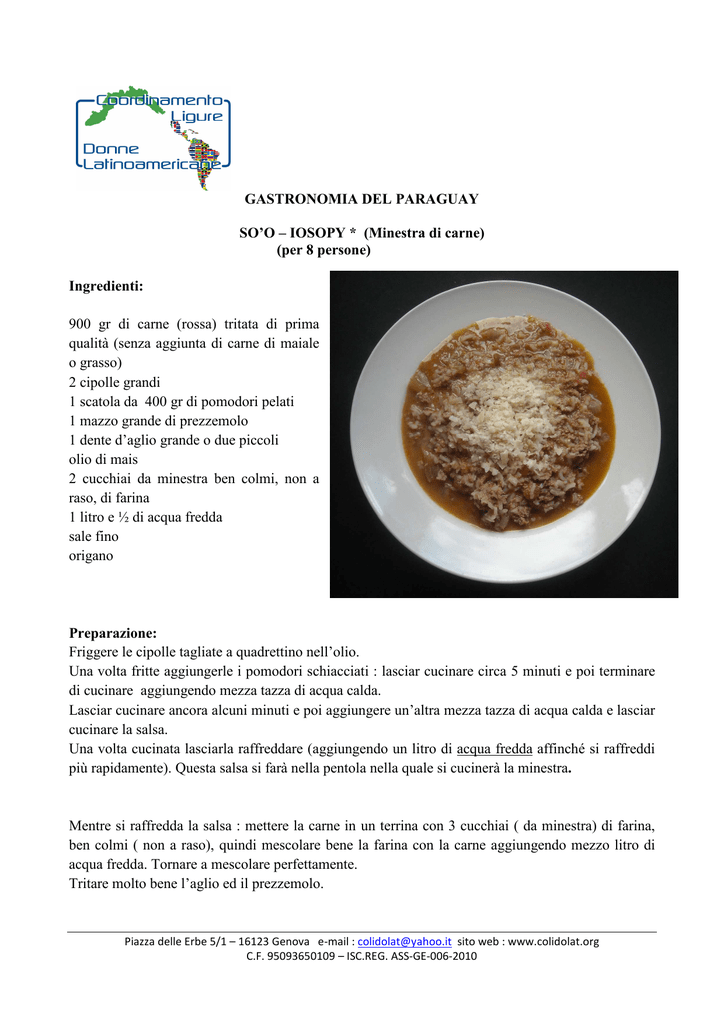 Coordinamento Ligure
Donne Latinoamericane

GASTRONOMIA DEL PARAGUAY

SO'O – IOSOPY * (Minestra di carne)
(per 8 persone)

Ingredienti:

900 gr di carne (rossa) tritata di prima qualità (senza aggiunta di carne di maiale o grasso)
2 cipolle grandi
1 scatola da 400 gr di pomodori pelati
1 mazzo grande di prezzemolo
1 dente d'aglio grande o due piccoli
olio di mais
2 cucchiai da minestra ben colmi, non a raso, di farina
1 litro e ½ di acqua fredda
sale fino
origano

Preparazione:
Friggere le cipolle tagliate a quadrettino nell'olio.
Una volta fritte aggiungerle i pomodori schiacciati : lasciar cucinare circa 5 minuti e poi terminare di cucinare aggiungendo mezza tazza di acqua calda.
Lasciar cucinare ancora alcuni minuti e poi aggiungere un'altra mezza tazza di acqua calda e lasciar cucinare la salsa.
Una volta cucinata lasciarla raffreddare (aggiungendo un litro di acqua fredda affinché si raffreddi più rapidamente). Questa salsa si farà nella pentola nella quale si cucinerà la minestra.

Mentre si raffredda la salsa : mettere la carne in un terrina con 3 cucchiai ( da minestra) di farina, ben colmi ( non a raso), quindi mescolare bene la farina con la carne aggiungendo mezzo litro di acqua fredda. Tornare a mescolare perfettamente.
Tritare molto bene l'aglio ed il prezzemolo.

Piazza delle Erbe 5/1 – 16123 Genova e-mail : colidolat@yahoo.it sito web : www.colidolat.org
C.F. 95093650109 – ISC.REG. ASS-GE-006-2010